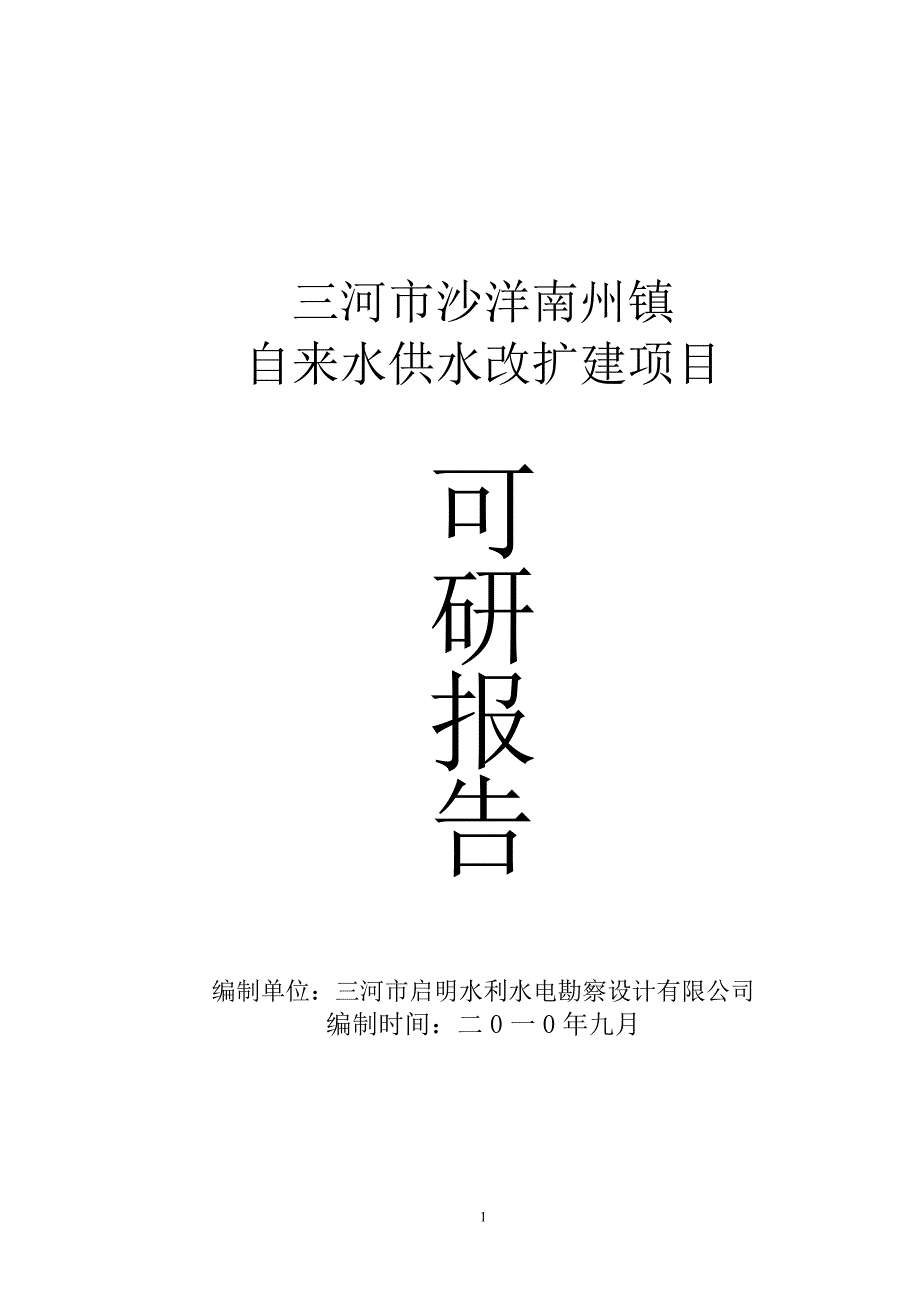 三河市沙洋南州镇
自来水供水改扩建项目

可
研
报
告

编制单位：三河市启明水利水电勘察设计有限公司
编制时间：二０一０年九月

1